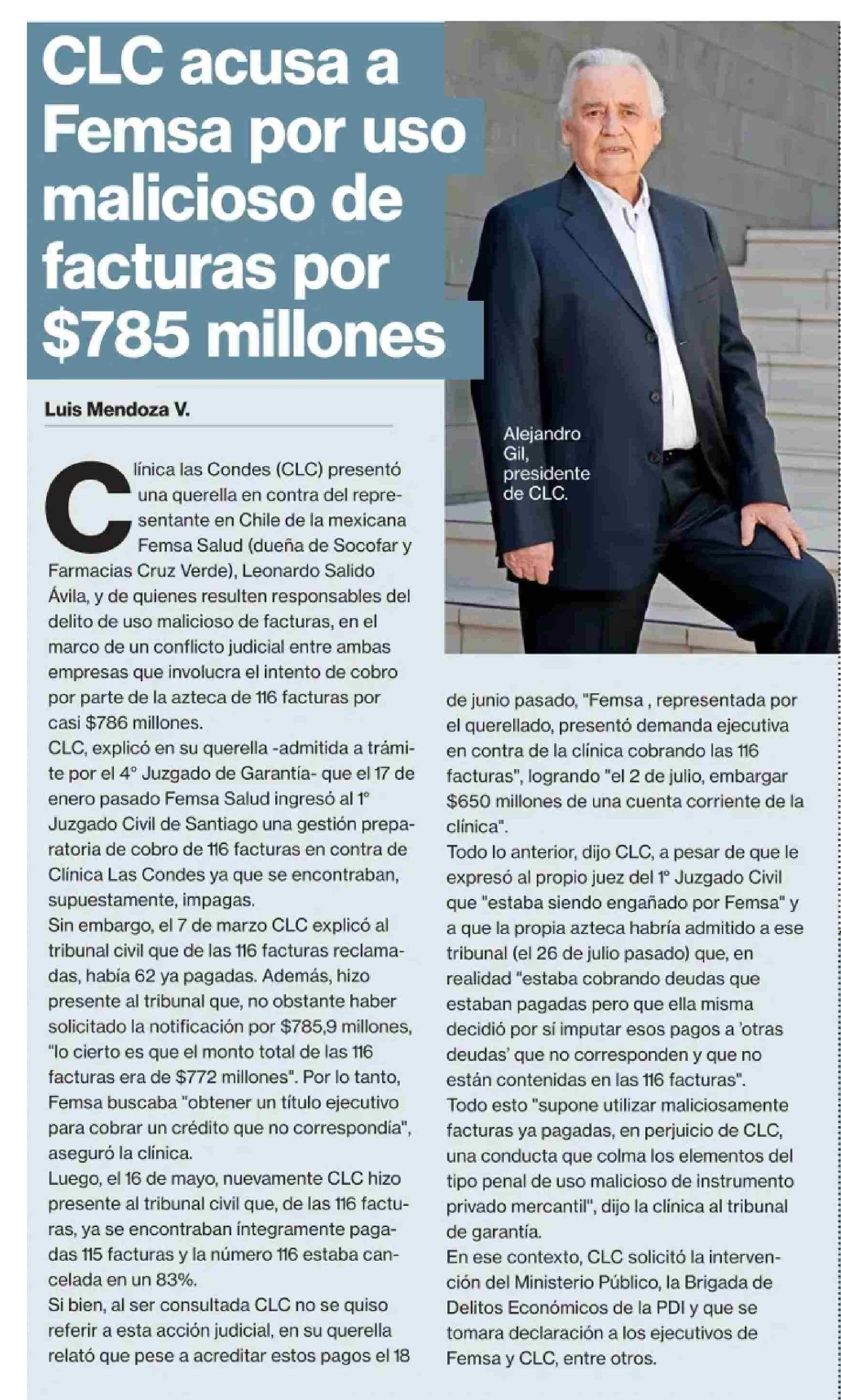 CLC acusa a Femsa por uso malicioso de facturas por $785 millones

Luis Mendoza V.

Alejandro Gil, presidente de CLC.

Clínica las Condes (CLC) presentó una querella en contra del representante en Chile de la mexicana Femsa Salud (dueña de Socofar y Farmacias Cruz Verde), Leonardo Salido Ávila, y de quienes resulten responsables del delito de uso malicioso de facturas, en el marco de un conflicto judicial entre ambas empresas que involucra el intento de cobro por parte de la azteca de 116 facturas por casi $786 millones.
CLC, explicó en su querella -admitida a trámite por el 4° Juzgado de Garantía- que el 17 de enero pasado Femsa Salud ingresó al 1° Juzgado Civil de Santiago una gestión preparatoria de cobro de 116 facturas en contra de Clínica Las Condes ya que se encontraban, supuestamente, impagas.
Sin embargo, el 7 de marzo CLC explicó al tribunal civil que de las 116 facturas reclamadas, había 62 ya pagadas. Además, hizo presente al tribunal que, no obstante haber solicitado la notificación por $785,9 millones, "lo cierto es que el monto total de las 116 facturas era de $772 millones". Por lo tanto, Femsa buscaba "obtener un título ejecutivo para cobrar un crédito que no correspondía", aseguró la clínica.
Luego, el 16 de mayo, nuevamente CLC hizo presente al tribunal civil que, de las 116 facturas, ya se encontraban íntegramente pagadas 115 facturas y la número 116 estaba cancelada en un 83%.
Si bien, al ser consultada CLC no se quiso referir a esta acción judicial, en su querella relató que pese a acreditar estos pagos el 18 de junio pasado, "Femsa , representada por el querellado, presentó demanda ejecutiva en contra de la clínica cobrando las 116 facturas", logrando "el 2 de julio, embargar $650 millones de una cuenta corriente de la clínica".
Todo lo anterior, dijo CLC, a pesar de que le expresó al propio juez del 1° Juzgado Civil que "estaba siendo engañado por Femsa" y a que la propia azteca habría admitido a ese tribunal (el 26 de julio pasado) que, en realidad "estaba cobrando deudas que estaban pagadas pero que ella misma decidió por sí imputar esos pagos a 'otras deudas' que no corresponden y que no están contenidas en las 116 facturas".
Todo esto "supone utilizar maliciosamente facturas ya pagadas, en perjuicio de CLC, una conducta que colma los elementos del tipo penal de uso malicioso de instrumento privado mercantil", dijo la clínica al tribunal de garantía.
En ese contexto, CLC solicitó la intervención del Ministerio Público, la Brigada de Delitos Económicos de la PDI y que se tomara declaración a los ejecutivos de Femsa y CLC, entre otros.